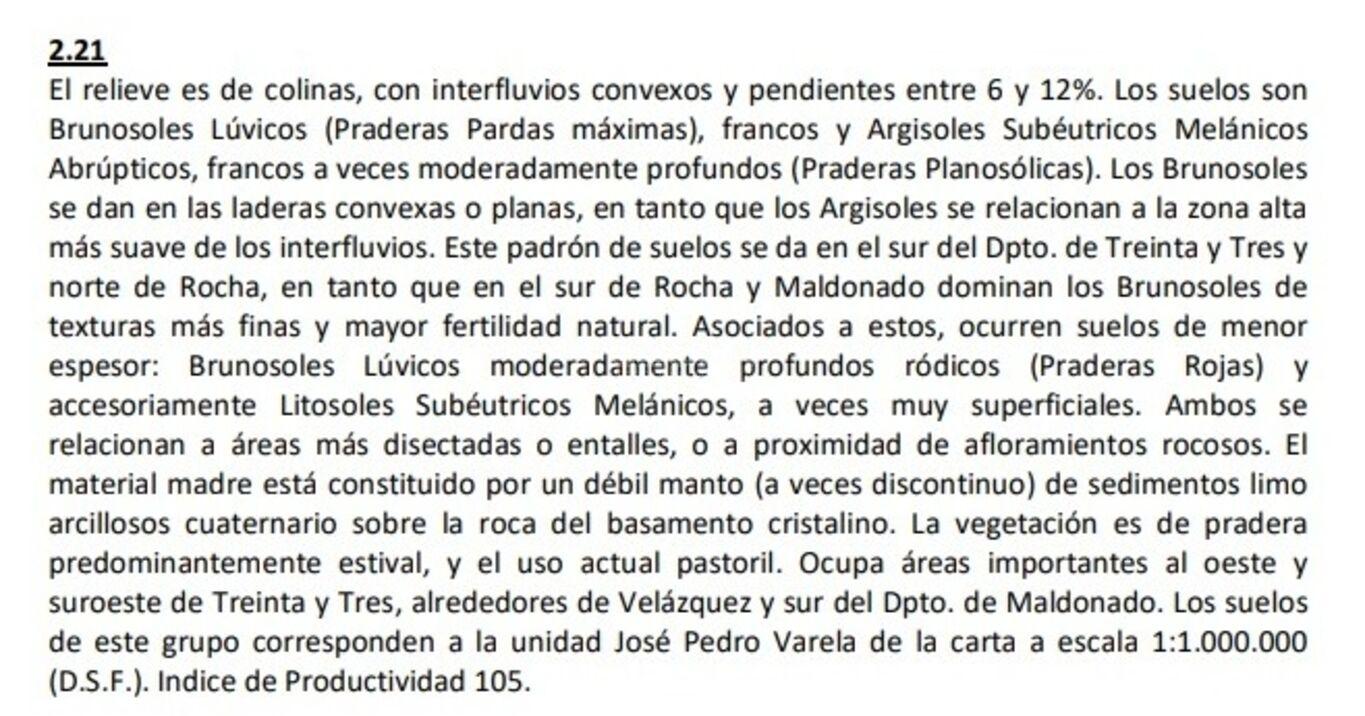 2.21
El relieve es de colinas, con interfluvios convexos y pendientes entre 6 y 12%. Los suelos son Brunosoles Lúvicos (Praderas Pardas máximas), francos y Argisoles Subéutricos Melánicos Abrúpticos, francos a veces moderadamente profundos (Praderas Planosólicas). Los Brunosoles se dan en las laderas convexas o planas, en tanto que los Argisoles se relacionan a la zona alta más suave de los interfluvios. Este padrón de suelos se da en el sur del Dpto. de Treinta y Tres y norte de Rocha, en tanto que en el sur de Rocha y Maldonado dominan los Brunosoles de texturas más finas y mayor fertilidad natural. Asociados a estos, ocurren suelos de menor espesor: Brunosoles Lúvicos moderadamente profundos ródicos (Praderas Rojas) y accesoriamente Litosoles Subéutricos Melánicos, a veces muy superficiales. Ambos se relacionan a áreas más disectadas o entalles, o a proximidad de afloramientos rocosos. El material madre está constituido por un débil manto (a veces discontinuo) de sedimentos limo arcillosos cuaternario sobre la roca del basamento cristalino. La vegetación es de pradera predominantemente estival, y el uso actual pastoril. Ocupa áreas importantes al oeste y suroeste de Treinta y Tres, alrededores de Velázquez y sur del Dpto. de Maldonado. Los suelos de este grupo corresponden a la unidad José Pedro Varela de la carta a escala 1:1.000.000 (D.S.F.). Indice de Productividad 105.